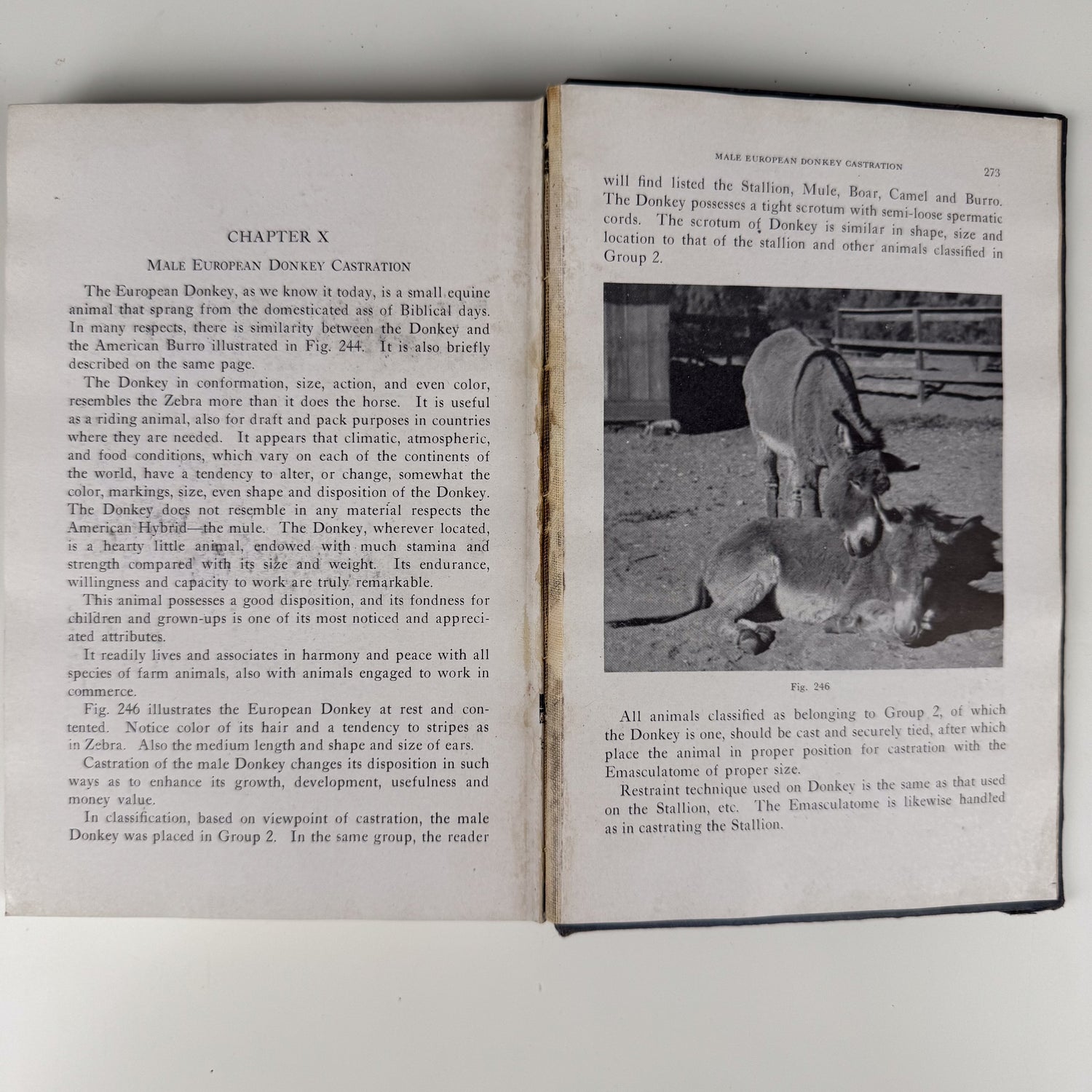 CHAPTER X

MALE EUROPEAN DONKEY CASTRATION

The European Donkey, as we know it today, is a small equine animal that sprang from the domesticated ass of Biblical days. In many respects, there is similarity between the Donkey and the American Burro illustrated in Fig. 244. It is also briefly described on the same page.

The Donkey in conformation, size, action, and even color, resembles the Zebra more than it does the horse. It is useful as a riding animal, also for draft and pack purposes in countries where they are needed. It appears that climatic, atmospheric, and food conditions, which vary on each of the continents of the world, have a tendency to alter, or change, somewhat the color, markings, size, even shape and disposition of the Donkey. The Donkey does not resemble in any material respects the American Hybrid—the mule. The Donkey, wherever located, is a hearty little animal, endowed with much stamina and strength compared with its size and weight. Its endurance, willingness and capacity to work are truly remarkable.

This animal possesses a good disposition, and its fondness for children and grown-ups is one of its most noticed and appreciated attributes.

It readily lives and associates in harmony and peace with all species of farm animals, also with animals engaged to work in commerce.

Fig. 246 illustrates the European Donkey at rest and contented. Notice color of its hair and a tendency to stripes as in Zebra. Also the medium length and shape and size of ears.

Castration of the male Donkey changes its disposition in such ways as to enhance its growth, development, usefulness and money value.

In classification, based on viewpoint of castration, the male Donkey was placed in Group 2. In the same group, the reader

MALE EUROPEAN DONKEY CASTRATION 273

will find listed the Stallion, Mule, Boar, Camel and Burro. The Donkey possesses a tight scrotum with semi-loose spermatic cords. The scrotum of Donkey is similar in shape, size and location to that of the stallion and other animals classified in Group 2.

Fig. 246

All animals classified as belonging to Group 2, of which the Donkey is one, should be cast and securely tied, after which place the animal in proper position for castration with the Emasculatome of proper size.

Restraint technique used on Donkey is the same as that used on the Stallion, etc. The Emasculatome is likewise handled as in castrating the Stallion.